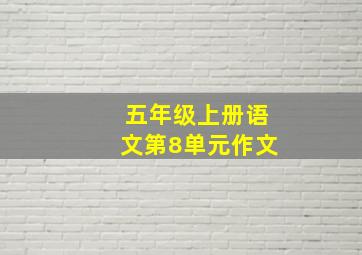 五年级上册语文第8单元作文